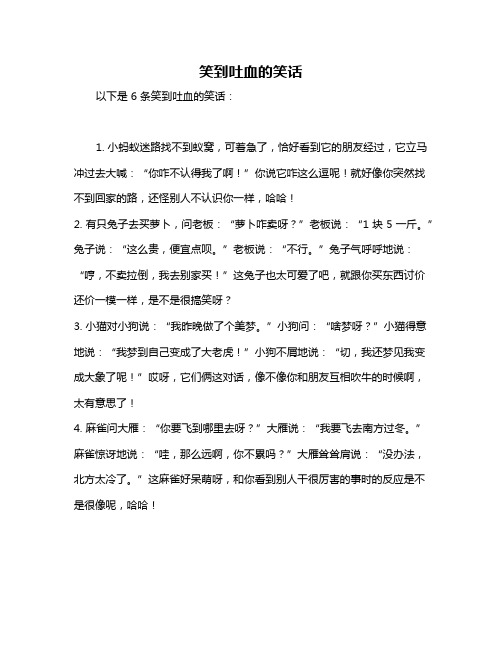 笑到吐血的笑话

以下是 6 条笑到吐血的笑话：

1. 小蚂蚁迷路找不到蚁窝，可着急了，恰好看到它的朋友经过，它立马冲过去大喊：“你咋不认得我了啊！”你说它咋这么逗呢！就好像你突然找不到回家的路，还怪别人不认识你一样，哈哈！

2. 有只兔子去买萝卜，问老板：“萝卜咋卖呀？”老板说：“1 块 5 一斤。”兔子说：“这么贵，便宜点呗。”老板说：“不行。”兔子气呼呼地说：“哼，不卖拉倒，我去别家买！”这兔子也太可爱了吧，就跟你买东西讨价还价一模一样，是不是很搞笑呀？

3. 小猫对小狗说：“我昨晚做了个美梦。”小狗问：“啥梦呀？”小猫得意地说：“我梦到自己变成了大老虎！”小狗不屑地说：“切，我还梦见我变成大象了呢！”哎呀，它们俩这对话，像不像你和朋友互相吹牛的时候啊，太有意思了！

4. 麻雀问大雁：“你要飞到哪里去呀？”大雁说：“我要飞去南方过冬。”麻雀惊讶地说：“哇，那么远啊，你不累吗？”大雁耸耸肩说：“没办法，北方太冷了。”这麻雀好呆萌呀，和你看到别人干很厉害的事时的反应是不是很像呢，哈哈！